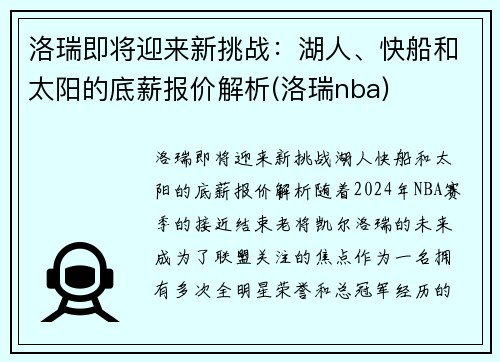 洛瑞即将迎来新挑战：湖人、快船和太阳的底薪报价解析(洛瑞nba)

洛瑞即将迎来新挑战湖人快船和太阳的底薪报价解析随着2024年NBA赛季的接近结束老将凯尔洛瑞的未来成为了联盟关注的焦点作为一名拥有多次全明星荣誉和总冠军经历的